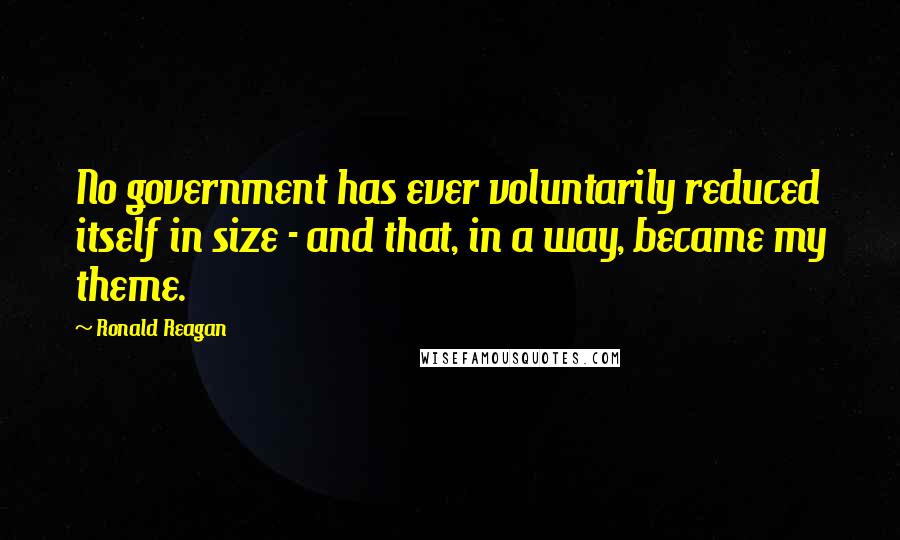 No government has ever voluntarily reduced itself in size - and that, in a way, became my theme.

~ Ronald Reagan

WISEFAMOUSQUOTES.COM